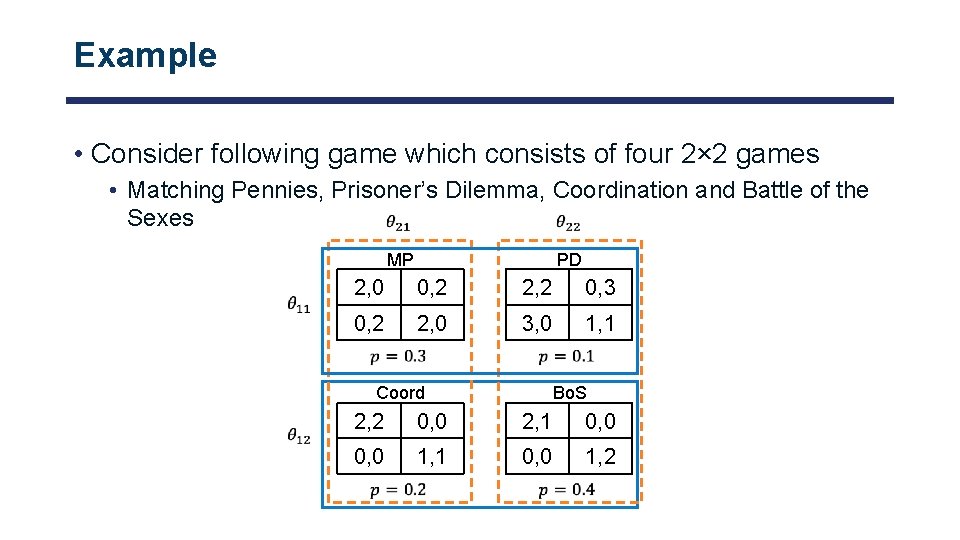 Example

• Consider following game which consists of four 2×2 games
• Matching Pennies, Prisoner's Dilemma, Coordination and Battle of the Sexes

$\theta_{21}$

$\theta_{22}$

$\theta_{11}$

MP

| 2,0 | 0,2 |
|---|---|
| 0,2 | 2,0 |

$p = 0.3$

PD

| 2,2 | 0,3 |
|---|---|
| 3,0 | 1,1 |

$p = 0.1$

$\theta_{12}$

Coord

| 2,2 | 0,0 |
|---|---|
| 0,0 | 1,1 |

$p = 0.2$

BoS

| 2,1 | 0,0 |
|---|---|
| 0,0 | 1,2 |

$p = 0.4$